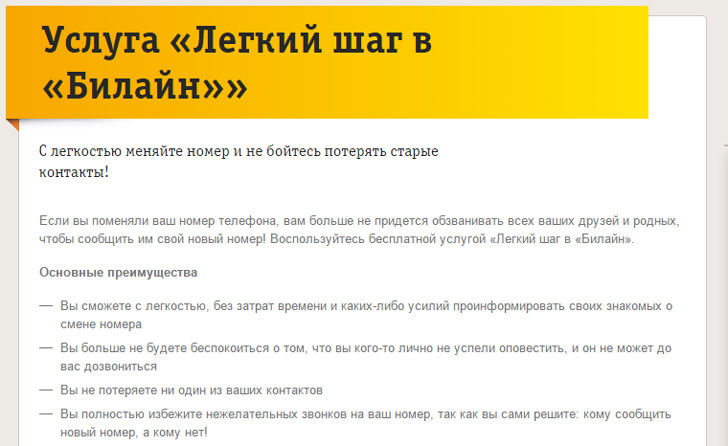 Услуга «Легкий шаг в «Билайн»»

С легкостью меняйте номер и не бойтесь потерять старые контакты!

Если вы поменяли ваш номер телефона, вам больше не придется обзванивать всех ваших друзей и родных, чтобы сообщить им свой новый номер! Воспользуйтесь бесплатной услугой «Легкий шаг в «Билайн».

Основные преимущества

— Вы сможете с легкостью, без затрат времени и каких-либо усилий проинформировать своих знакомых о смене номера

— Вы больше не будете беспокоиться о том, что вы кого-то лично не успели оповестить, и он не может до вас дозвониться

— Вы не потеряете ни один из ваших контактов

— Вы полностью избежите нежелательных звонков на ваш номер, так как вы сами решите: кому сообщить новый номер, а кому нет!